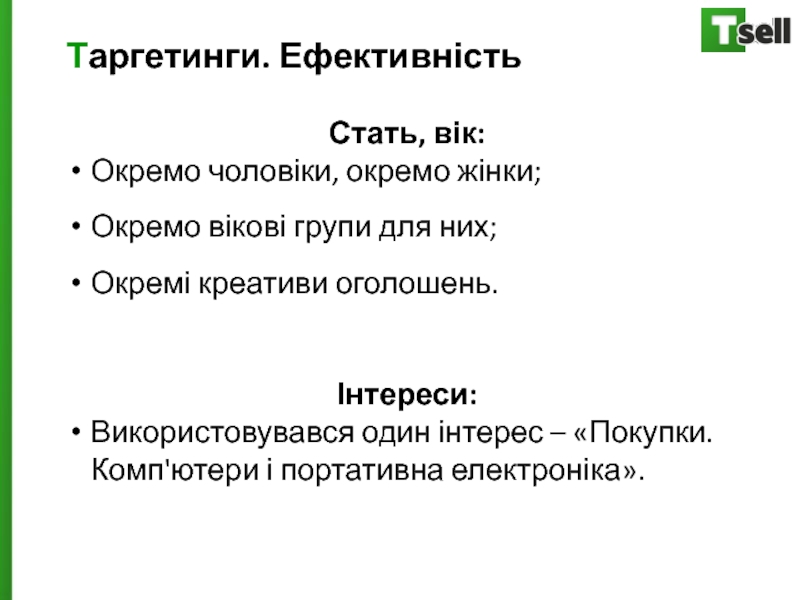 Tsell

Таргетинги. Ефективність

Стать, вік:

• Окремо чоловіки, окремо жінки;

• Окремо вікові групи для них;

• Окремі креативи оголошень.

Інтереси:

• Використовувався один інтерес – «Покупки. Комп'ютери і портативна електроніка».